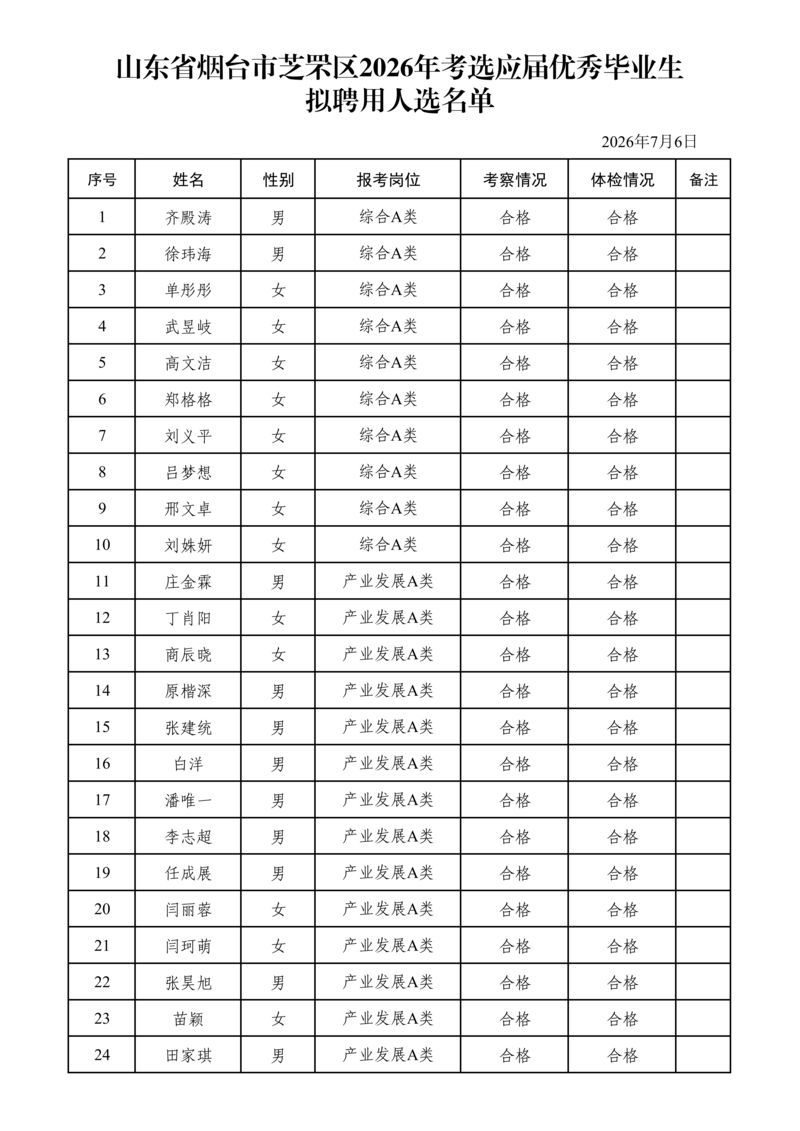 山东省烟台市芝罘区2026年考选应届优秀毕业生拟聘用人选名单

2026年7月6日

| 序号 | 姓名 | 性别 | 报考岗位 | 考察情况 | 体检情况 | 备注 |
|---|---|---|---|---|---|---|
| 1 | 齐殿涛 | 男 | 综合A类 | 合格 | 合格 | |
| 2 | 徐玮海 | 男 | 综合A类 | 合格 | 合格 | |
| 3 | 单彤彤 | 女 | 综合A类 | 合格 | 合格 | |
| 4 | 武昱岐 | 女 | 综合A类 | 合格 | 合格 | |
| 5 | 高文洁 | 女 | 综合A类 | 合格 | 合格 | |
| 6 | 郑格格 | 女 | 综合A类 | 合格 | 合格 | |
| 7 | 刘义平 | 女 | 综合A类 | 合格 | 合格 | |
| 8 | 吕梦想 | 女 | 综合A类 | 合格 | 合格 | |
| 9 | 邢文卓 | 女 | 综合A类 | 合格 | 合格 | |
| 10 | 刘姝妍 | 女 | 综合A类 | 合格 | 合格 | |
| 11 | 庄金霖 | 男 | 产业发展A类 | 合格 | 合格 | |
| 12 | 丁肖阳 | 女 | 产业发展A类 | 合格 | 合格 | |
| 13 | 商辰晓 | 女 | 产业发展A类 | 合格 | 合格 | |
| 14 | 原楷深 | 男 | 产业发展A类 | 合格 | 合格 | |
| 15 | 张建统 | 男 | 产业发展A类 | 合格 | 合格 | |
| 16 | 白洋 | 男 | 产业发展A类 | 合格 | 合格 | |
| 17 | 潘唯一 | 男 | 产业发展A类 | 合格 | 合格 | |
| 18 | 李志超 | 男 | 产业发展A类 | 合格 | 合格 | |
| 19 | 任成展 | 男 | 产业发展A类 | 合格 | 合格 | |
| 20 | 闫丽蓉 | 女 | 产业发展A类 | 合格 | 合格 | |
| 21 | 闫珂萌 | 女 | 产业发展A类 | 合格 | 合格 | |
| 22 | 张昊旭 | 男 | 产业发展A类 | 合格 | 合格 | |
| 23 | 苗颖 | 女 | 产业发展A类 | 合格 | 合格 | |
| 24 | 田家琪 | 男 | 产业发展A类 | 合格 | 合格 | |